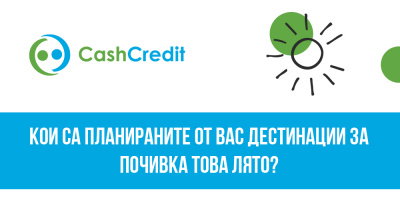 CashCredit

КОИ СА ПЛАНИРАНИТЕ ОТ ВАС ДЕСТИНАЦИИ ЗА ПОЧИВКА ТОВА ЛЯТО?